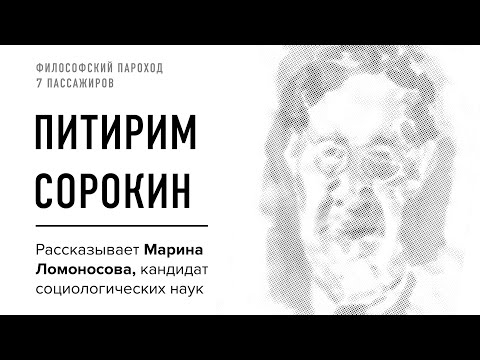 ФИЛОСОФСКИЙ ПАРОХОД
7 ПАССАЖИРОВ

ПИТИРИМ СОРОКИН

Рассказывает Марина Ломоносова, кандидат социологических наук